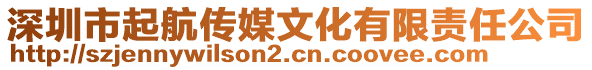 深圳市起航传媒文化有限责任公司
http://szjennywilson2.cn.coovee.com